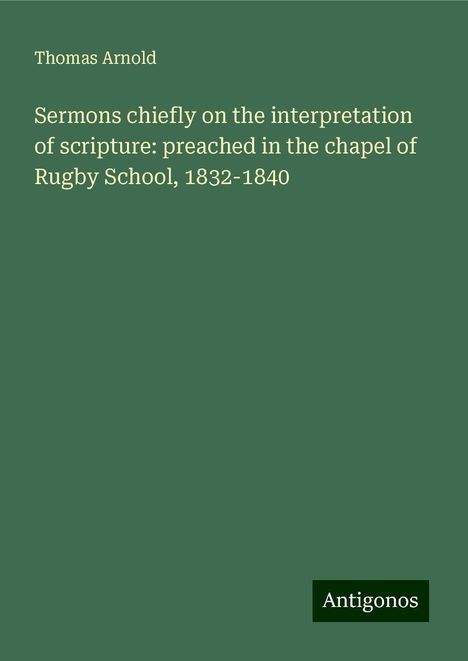 Thomas Arnold

Sermons chiefly on the interpretation of scripture: preached in the chapel of Rugby School, 1832-1840

Antigonos